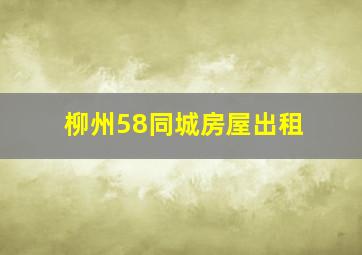 柳州58同城房屋出租